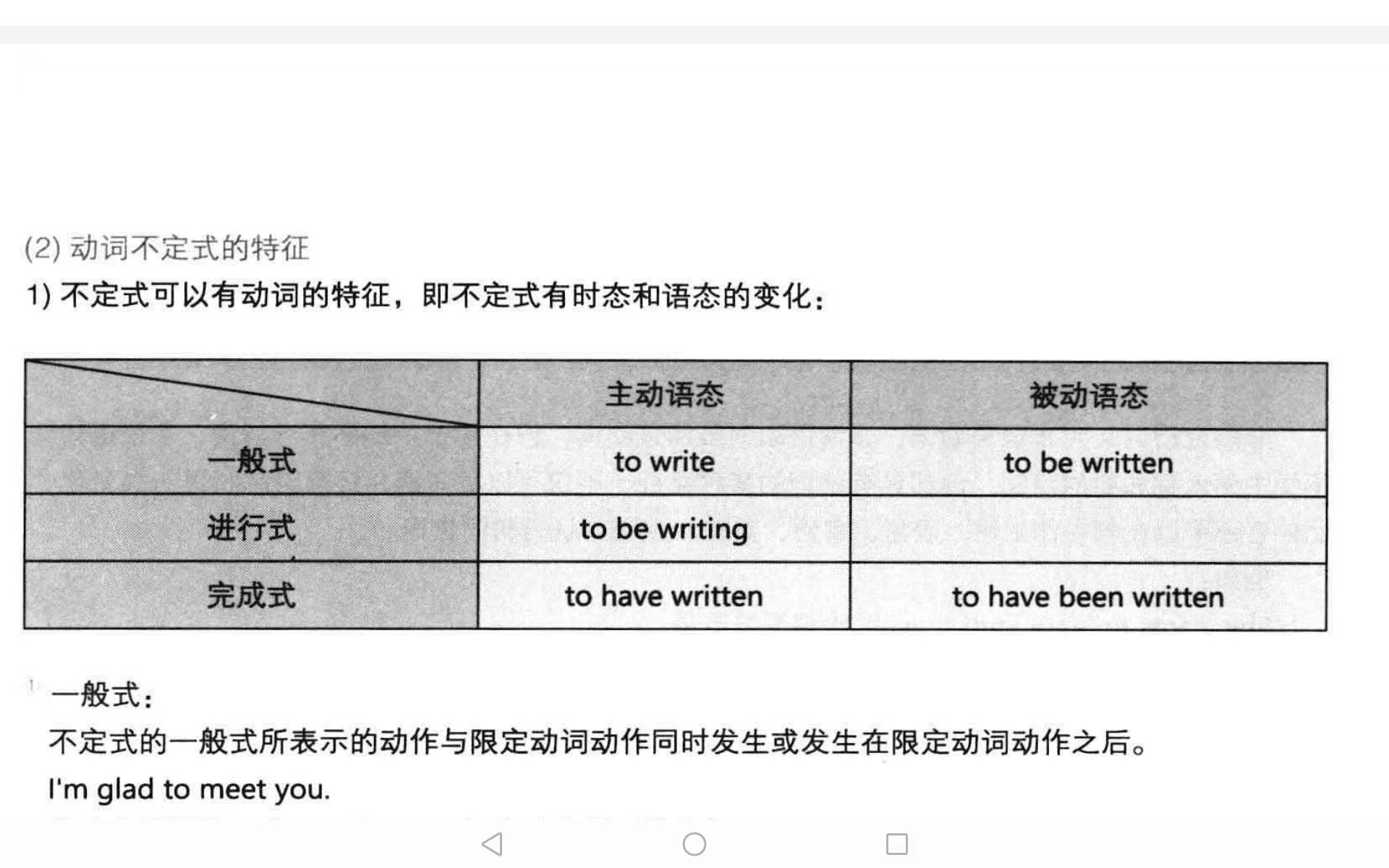 (2) 动词不定式的特征

1) 不定式可以有动词的特征，即不定式有时态和语态的变化：

| | 主动语态 | 被动语态 |
|---|---|---|
| 一般式 | to write | to be written |
| 进行式 | to be writing | |
| 完成式 | to have written | to have been written |

一般式：

不定式的一般式所表示的动作与限定动词动作同时发生或发生在限定动词动作之后。

I'm glad to meet you.